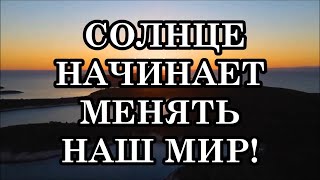 СОЛНЦЕ
НАЧИНАЕТ
МЕНЯТЬ
НАШ МИР!